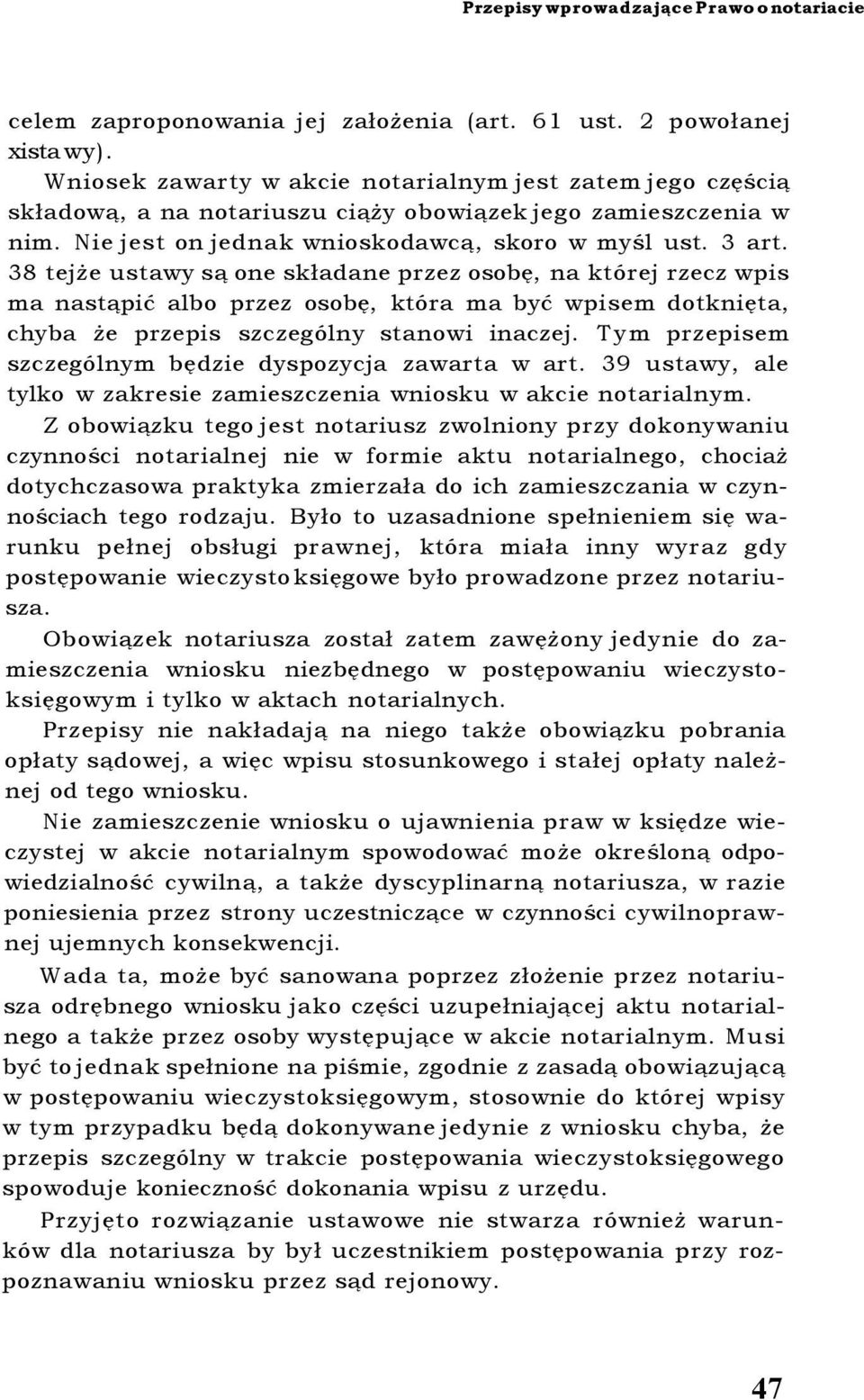 Przepisy wprowadzające Prawo o notariacie

celem zaproponowania jej założenia (art. 61 ust. 2 powołanej xistawy).

Wniosek zawarty w akcie notarialnym jest zatem jego częścią składową, a na notariuszu ciąży obowiązek jego zamieszczenia w nim. Nie jest on jednak wnioskodawcą, skoro w myśl ust. 3 art. 38 tejże ustawy są one składane przez osobę, na której rzecz wpis ma nastąpić albo przez osobę, która ma być wpisem dotknięta, chyba że przepis szczególny stanowi inaczej. Tym przepisem szczególnym będzie dyspozycja zawarta w art. 39 ustawy, ale tylko w zakresie zamieszczenia wniosku w akcie notarialnym.

Z obowiązku tego jest notariusz zwolniony przy dokonywaniu czynności notarialnej nie w formie aktu notarialnego, chociaż dotychczasowa praktyka zmierzała do ich zamieszczania w czynnościach tego rodzaju. Było to uzasadnione spełnieniem się warunku pełnej obsługi prawnej, która miała inny wyraz gdy postępowanie wieczystoksięgowe było prowadzone przez notariusza.

Obowiązek notariusza został zatem zawężony jedynie do zamieszczenia wniosku niezbędnego w postępowaniu wieczystoksięgowym i tylko w aktach notarialnych.

Przepisy nie nakładają na niego także obowiązku pobrania opłaty sądowej, a więc wpisu stosunkowego i stałej opłaty należnej od tego wniosku.

Nie zamieszczenie wniosku o ujawnienia praw w księdze wieczystej w akcie notarialnym spowodować może określoną odpowiedzialność cywilną, a także dyscyplinarną notariusza, w razie poniesienia przez strony uczestniczące w czynności cywilnoprawnej ujemnych konsekwencji.

Wada ta, może być sanowana poprzez złożenie przez notariusza odrębnego wniosku jako części uzupełniającej aktu notarialnego a także przez osoby występujące w akcie notarialnym. Musi być to jednak spełnione na piśmie, zgodnie z zasadą obowiązującą w postępowaniu wieczystoksięgowym, stosownie do której wpisy w tym przypadku będą dokonywane jedynie z wniosku chyba, że przepis szczególny w trakcie postępowania wieczystoksięgowego spowoduje konieczność dokonania wpisu z urzędu.

Przyjęto rozwiązanie ustawowe nie stwarza również warunków dla notariusza by był uczestnikiem postępowania przy rozpoznawaniu wniosku przez sąd rejonowy.

47